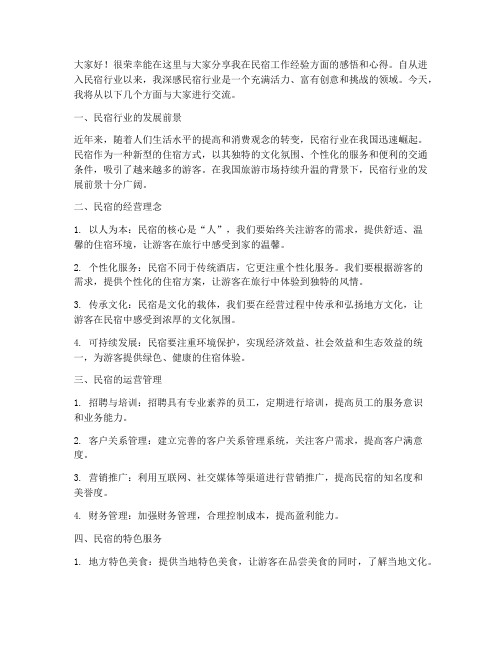 大家好！很荣幸能在这里与大家分享我在民宿工作经验方面的感悟和心得。自从进入民宿行业以来，我深感民宿行业是一个充满活力、富有创意和挑战的领域。今天，我将从以下几个方面与大家进行交流。

一、民宿行业的发展前景

近年来，随着人们生活水平的提高和消费观念的转变，民宿行业在我国迅速崛起。民宿作为一种新型的住宿方式，以其独特的文化氛围、个性化的服务和便利的交通条件，吸引了越来越多的游客。在我国旅游市场持续升温的背景下，民宿行业的发展前景十分广阔。

二、民宿的经营理念

1. 以人为本：民宿的核心是“人”，我们要始终关注游客的需求，提供舒适、温馨的住宿环境，让游客在旅行中感受到家的温馨。

2. 个性化服务：民宿不同于传统酒店，它更注重个性化服务。我们要根据游客的需求，提供个性化的住宿方案，让游客在旅行中体验到独特的风情。

3. 传承文化：民宿是文化的载体，我们要在经营过程中传承和弘扬地方文化，让游客在民宿中感受到浓厚的文化氛围。

4. 可持续发展：民宿要注重环境保护，实现经济效益、社会效益和生态效益的统一，为游客提供绿色、健康的住宿体验。

三、民宿的运营管理

1. 招聘与培训：招聘具有专业素养的员工，定期进行培训，提高员工的服务意识和业务能力。

2. 客户关系管理：建立完善的客户关系管理系统，关注客户需求，提高客户满意度。

3. 营销推广：利用互联网、社交媒体等渠道进行营销推广，提高民宿的知名度和美誉度。

4. 财务管理：加强财务管理，合理控制成本，提高盈利能力。

四、民宿的特色服务

1. 地方特色美食：提供当地特色美食，让游客在品尝美食的同时，了解当地文化。